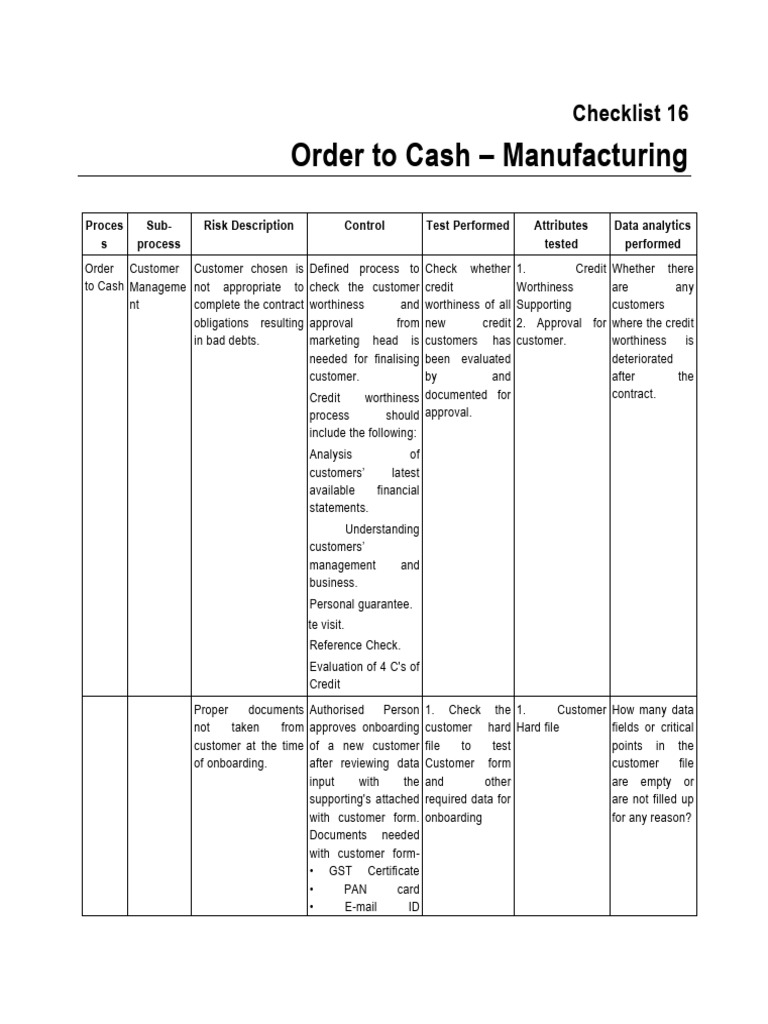 Checklist 16

Order to Cash – Manufacturing

| Process | Sub-process | Risk Description | Control | Test Performed | Attributes tested | Data analytics performed |
|---|---|---|---|---|---|---|
| Order to Cash | Customer Management | Customer chosen is not appropriate to complete the contract obligations resulting in bad debts. | Defined process to check the customer worthiness and approval from marketing head is needed for finalising customer. Credit worthiness process should include the following: Analysis of customers' latest available financial statements. Understanding customers' management and business. Personal guarantee. te visit. Reference Check. Evaluation of 4 C's of Credit | Check whether credit worthiness of all new credit customers has been evaluated by and documented for approval. | 1. Credit Worthiness Supporting 2. Approval for customer. | Whether there are any customers where the credit worthiness is deteriorated after the contract. |
| | | Proper documents not taken from customer at the time of onboarding. | Authorised Person approves onboarding of a new customer after reviewing data input with the supporting's attached with customer form. Documents needed with customer form- • GST Certificate • PAN card • E-mail ID | 1. Check the customer hard file to test Customer form and other required data for onboarding | 1. Customer Hard file | How many data fields or critical points in the customer file are empty or are not filled up for any reason? |